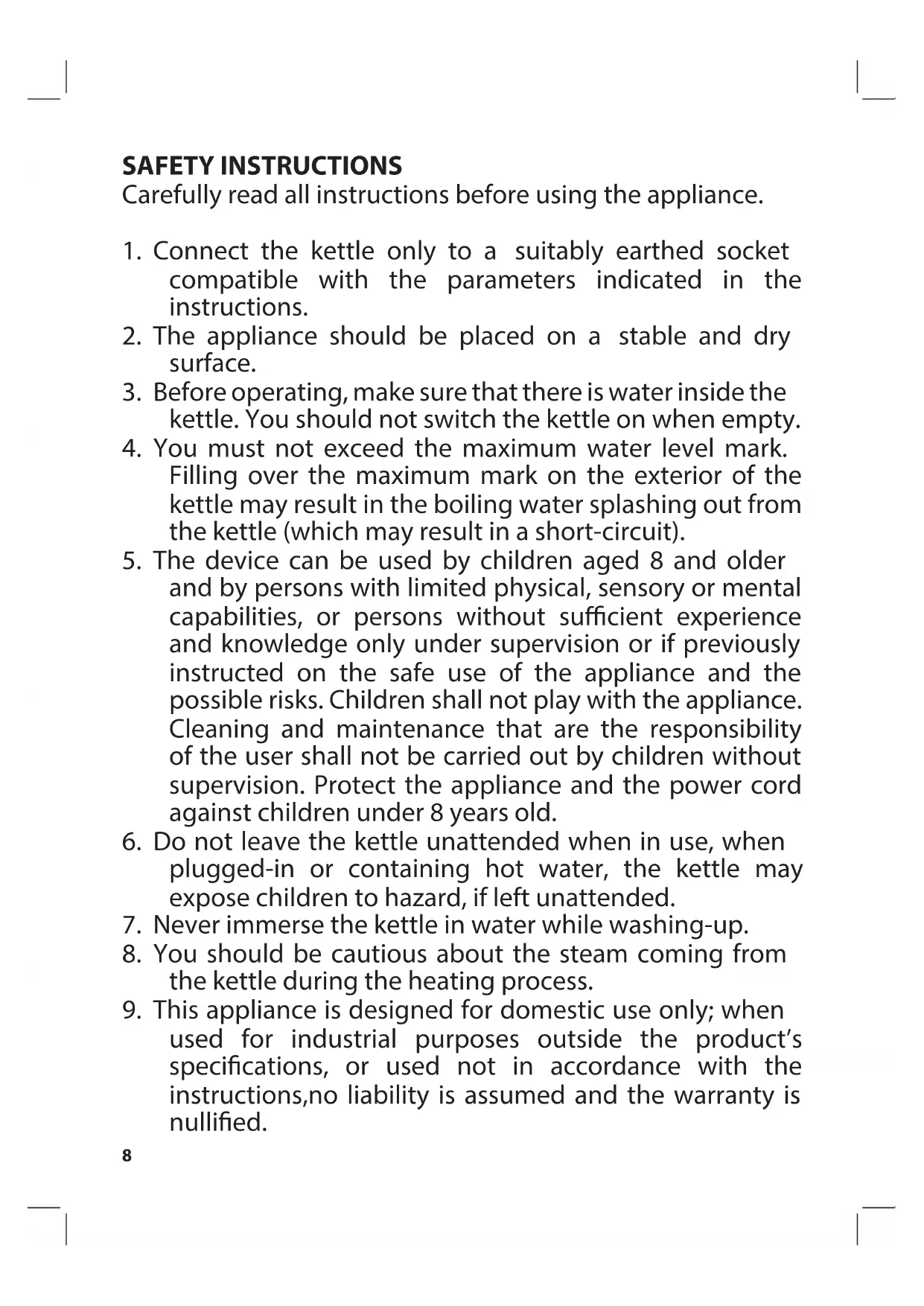 SAFETY INSTRUCTIONS
Carefully read all instructions before using the appliance.

1. Connect the kettle only to a suitably earthed socket compatible with the parameters indicated in the instructions.
2. The appliance should be placed on a stable and dry surface.
3. Before operating, make sure that there is water inside the kettle. You should not switch the kettle on when empty.
4. You must not exceed the maximum water level mark. Filling over the maximum mark on the exterior of the kettle may result in the boiling water splashing out from the kettle (which may result in a short-circuit).
5. The device can be used by children aged 8 and older and by persons with limited physical, sensory or mental capabilities, or persons without sufficient experience and knowledge only under supervision or if previously instructed on the safe use of the appliance and the possible risks. Children shall not play with the appliance. Cleaning and maintenance that are the responsibility of the user shall not be carried out by children without supervision. Protect the appliance and the power cord against children under 8 years old.
6. Do not leave the kettle unattended when in use, when plugged-in or containing hot water, the kettle may expose children to hazard, if left unattended.
7. Never immerse the kettle in water while washing-up.
8. You should be cautious about the steam coming from the kettle during the heating process.
9. This appliance is designed for domestic use only; when used for industrial purposes outside the product's specifications, or used not in accordance with the instructions,no liability is assumed and the warranty is nullified.

8